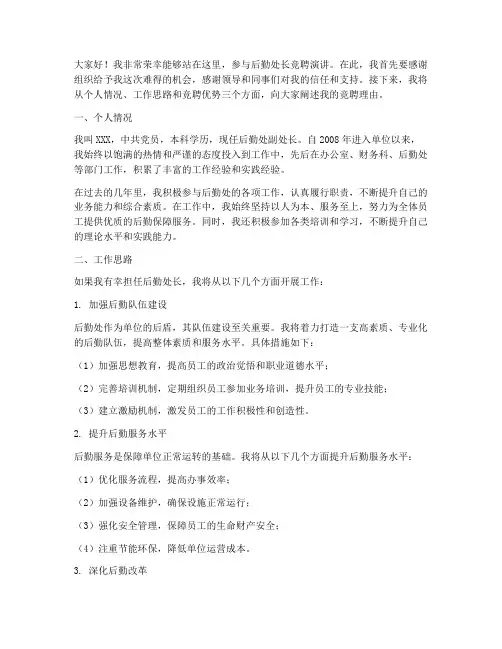 大家好！我非常荣幸能够站在这里，参与后勤处长竞聘演讲。在此，我首先要感谢组织给予我这次难得的机会，感谢领导和同事们对我的信任和支持。接下来，我将从个人情况、工作思路和竞聘优势三个方面，向大家阐述我的竞聘理由。

一、个人情况

我叫XXX，中共党员，本科学历，现任后勤处副处长。自2008年进入单位以来，我始终以饱满的热情和严谨的态度投入到工作中，先后在办公室、财务科、后勤处等部门工作，积累了丰富的工作经验和实践经验。

在过去的几年里，我积极参与后勤处的各项工作，认真履行职责，不断提升自己的业务能力和综合素质。在工作中，我始终坚持以人为本、服务至上，努力为全体员工提供优质的后勤保障服务。同时，我还积极参加各类培训和学习，不断提升自己的理论水平和实践能力。

二、工作思路

如果我有幸担任后勤处长，我将从以下几个方面开展工作：

1. 加强后勤队伍建设

后勤处作为单位的后盾，其队伍建设至关重要。我将着力打造一支高素质、专业化的后勤队伍，提高整体素质和服务水平。具体措施如下：

（1）加强思想教育，提高员工的政治觉悟和职业道德水平；

（2）完善培训机制，定期组织员工参加业务培训，提升员工的专业技能；

（3）建立激励机制，激发员工的工作积极性和创造性。

2. 提升后勤服务水平

后勤服务是保障单位正常运转的基础。我将从以下几个方面提升后勤服务水平：

（1）优化服务流程，提高办事效率；

（2）加强设备维护，确保设施正常运行；

（3）强化安全管理，保障员工的生命财产安全；

（4）注重节能环保，降低单位运营成本。

3. 深化后勤改革